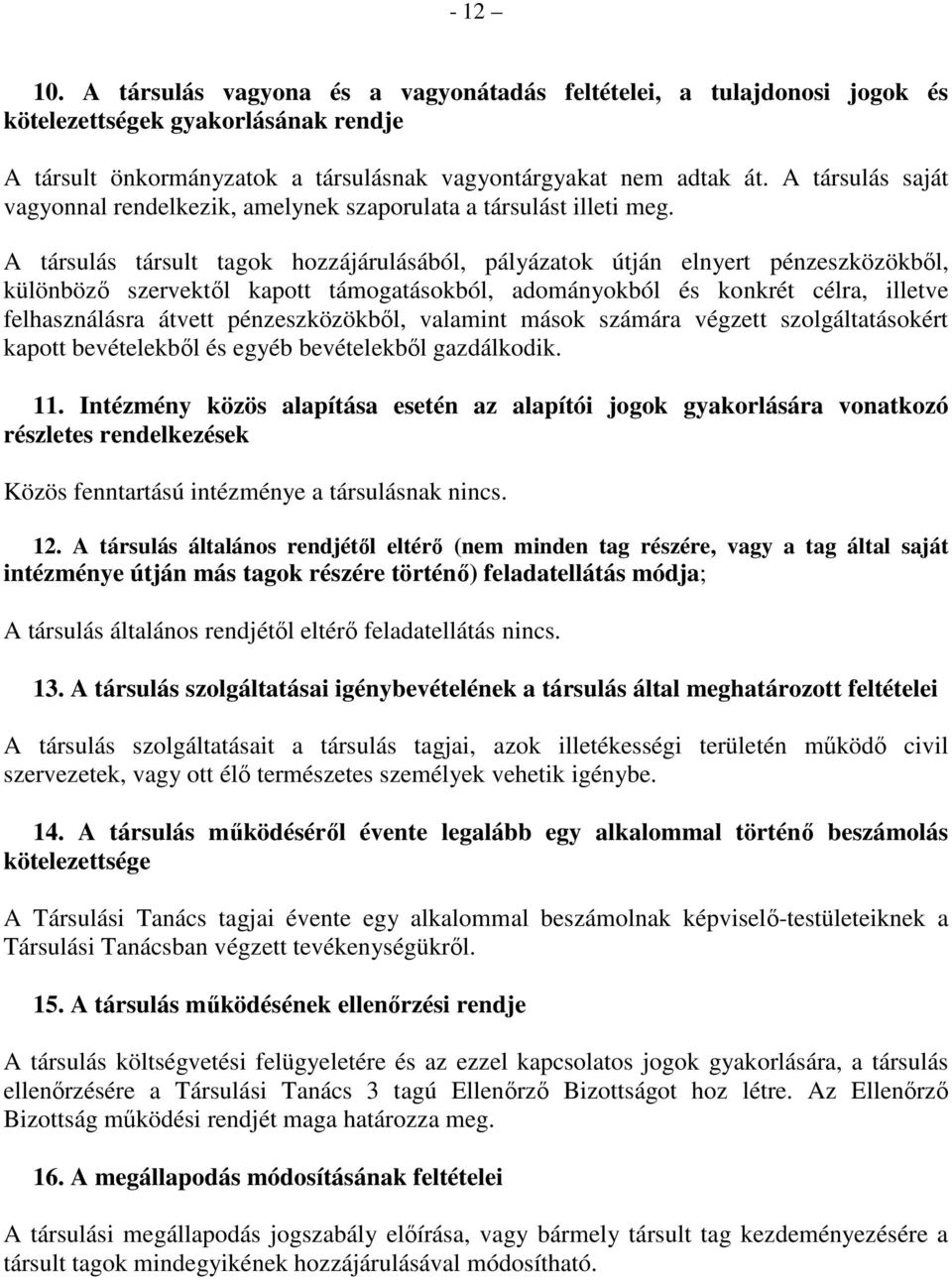 - 12 –

10. A társulás vagyona és a vagyonátadás feltételei, a tulajdonosi jogok és kötelezettségek gyakorlásának rendje

A társult önkormányzatok a társulásnak vagyontárgyakat nem adtak át. A társulás saját vagyonnal rendelkezik, amelynek szaporulata a társulást illeti meg.

A társulás társult tagok hozzájárulásából, pályázatok útján elnyert pénzeszközökből, különböző szervektől kapott támogatásokból, adományokból és konkrét célra, illetve felhasználásra átvett pénzeszközökből, valamint mások számára végzett szolgáltatásokért kapott bevételekből és egyéb bevételekből gazdálkodik.

11. Intézmény közös alapítása esetén az alapítói jogok gyakorlására vonatkozó részletes rendelkezések

Közös fenntartású intézménye a társulásnak nincs.

12. A társulás általános rendjétől eltérő (nem minden tag részére, vagy a tag által saját intézménye útján más tagok részére történő) feladatellátás módja;

A társulás általános rendjétől eltérő feladatellátás nincs.

13. A társulás szolgáltatásai igénybevételének a társulás által meghatározott feltételei

A társulás szolgáltatásait a társulás tagjai, azok illetékességi területén működő civil szervezetek, vagy ott élő természetes személyek vehetik igénybe.

14. A társulás működéséről évente legalább egy alkalommal történő beszámolás kötelezettsége

A Társulási Tanács tagjai évente egy alkalommal beszámolnak képviselő-testületeiknek a Társulási Tanácsban végzett tevékenységükről.

15. A társulás működésének ellenőrzési rendje

A társulás költségvetési felügyeletére és az ezzel kapcsolatos jogok gyakorlására, a társulás ellenőrzésére a Társulási Tanács 3 tagú Ellenőrző Bizottságot hoz létre. Az Ellenőrző Bizottság működési rendjét maga határozza meg.

16. A megállapodás módosításának feltételei

A társulási megállapodás jogszabály előírása, vagy bármely társult tag kezdeményezésére a társult tagok mindegyikének hozzájárulásával módosítható.